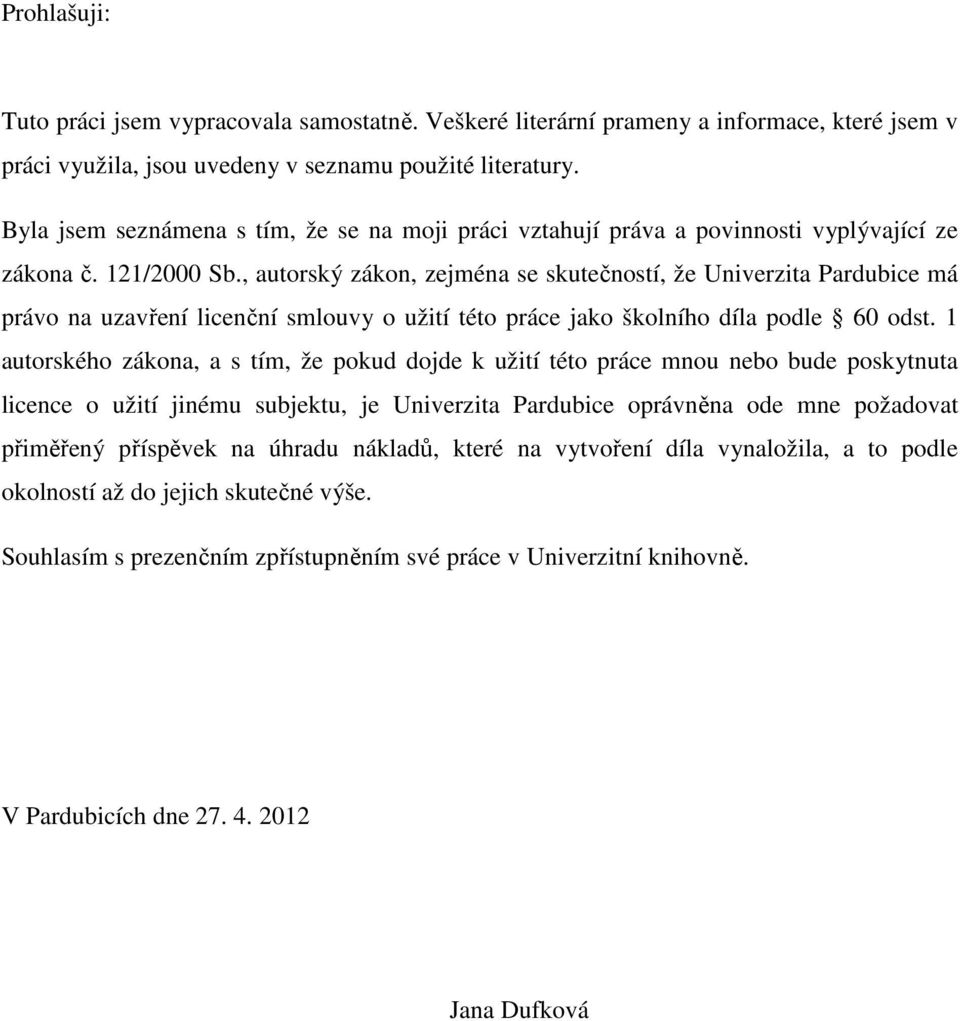 Prohlašuji:

Tuto práci jsem vypracovala samostatně. Veškeré literární prameny a informace, které jsem v práci využila, jsou uvedeny v seznamu použité literatury.

Byla jsem seznámena s tím, že se na moji práci vztahují práva a povinnosti vyplývající ze zákona č. 121/2000 Sb., autorský zákon, zejména se skutečností, že Univerzita Pardubice má právo na uzavření licenční smlouvy o užití této práce jako školního díla podle § 60 odst. 1 autorského zákona, a s tím, že pokud dojde k užití této práce mnou nebo bude poskytnuta licence o užití jinému subjektu, je Univerzita Pardubice oprávněna ode mne požadovat přiměřený příspěvek na úhradu nákladů, které na vytvoření díla vynaložila, a to podle okolností až do jejich skutečné výše.

Souhlasím s prezenčním zpřístupněním své práce v Univerzitní knihovně.

V Pardubicích dne 27. 4. 2012

Jana Dufková